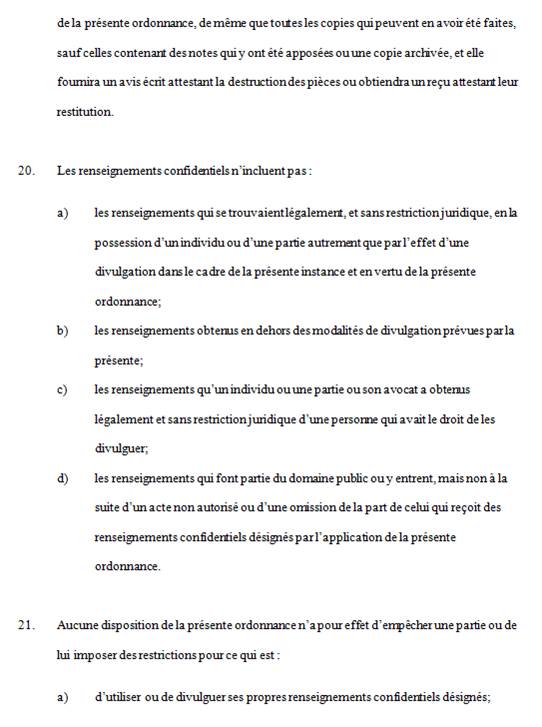 de la présente ordonnance, de même que toutes les copies qui peuvent en avoir été faites, sauf celles contenant des notes qui y ont été apposées ou une copie archivée, et elle fournira un avis écrit attestant la destruction des pièces ou obtiendra un reçu attestant leur restitution.

20. Les renseignements confidentiels n'incluent pas :

a) les renseignements qui se trouvaient légalement, et sans restriction juridique, en la possession d'un individu ou d'une partie autrement que par l'effet d'une divulgation dans le cadre de la présente instance et en vertu de la présente ordonnance;

b) les renseignements obtenus en dehors des modalités de divulgation prévues par la présente;

c) les renseignements qu'un individu ou une partie ou son avocat a obtenus légalement et sans restriction juridique d'une personne qui avait le droit de les divulguer;

d) les renseignements qui font partie du domaine public ou y entrent, mais non à la suite d'un acte non autorisé ou d'une omission de la part de celui qui reçoit des renseignements confidentiels désignés par l'application de la présente ordonnance.

21. Aucune disposition de la présente ordonnance n'a pour effet d'empêcher une partie ou de lui imposer des restrictions pour ce qui est :

a) d'utiliser ou de divulguer ses propres renseignements confidentiels désignés;